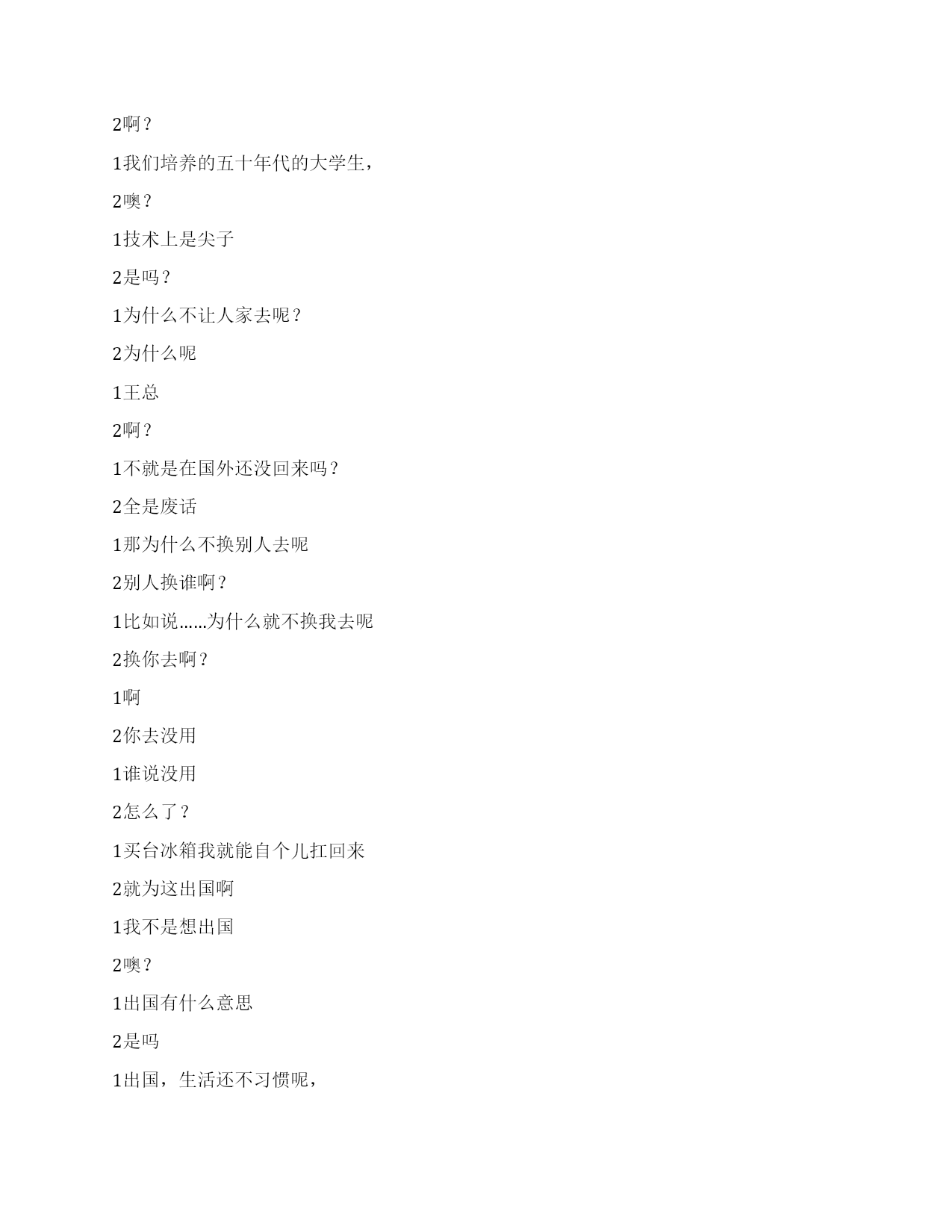 2啊？

1我们培养的五十年代的大学生，

2噢？

1技术上是尖子

2是吗？

1为什么不让人家去呢？

2为什么呢

1王总

2啊？

1不就是在国外还没回来吗？

2全是废话

1那为什么不换别人去呢

2别人换谁啊？

1比如说……为什么就不换我去呢

2换你去啊？

1啊

2你去没用

1谁说没用

2怎么了？

1买台冰箱我就能自个儿扛回来

2就为这出国啊

1我不是想出国

2噢？

1出国有什么意思

2是吗

1出国，生活还不习惯呢，